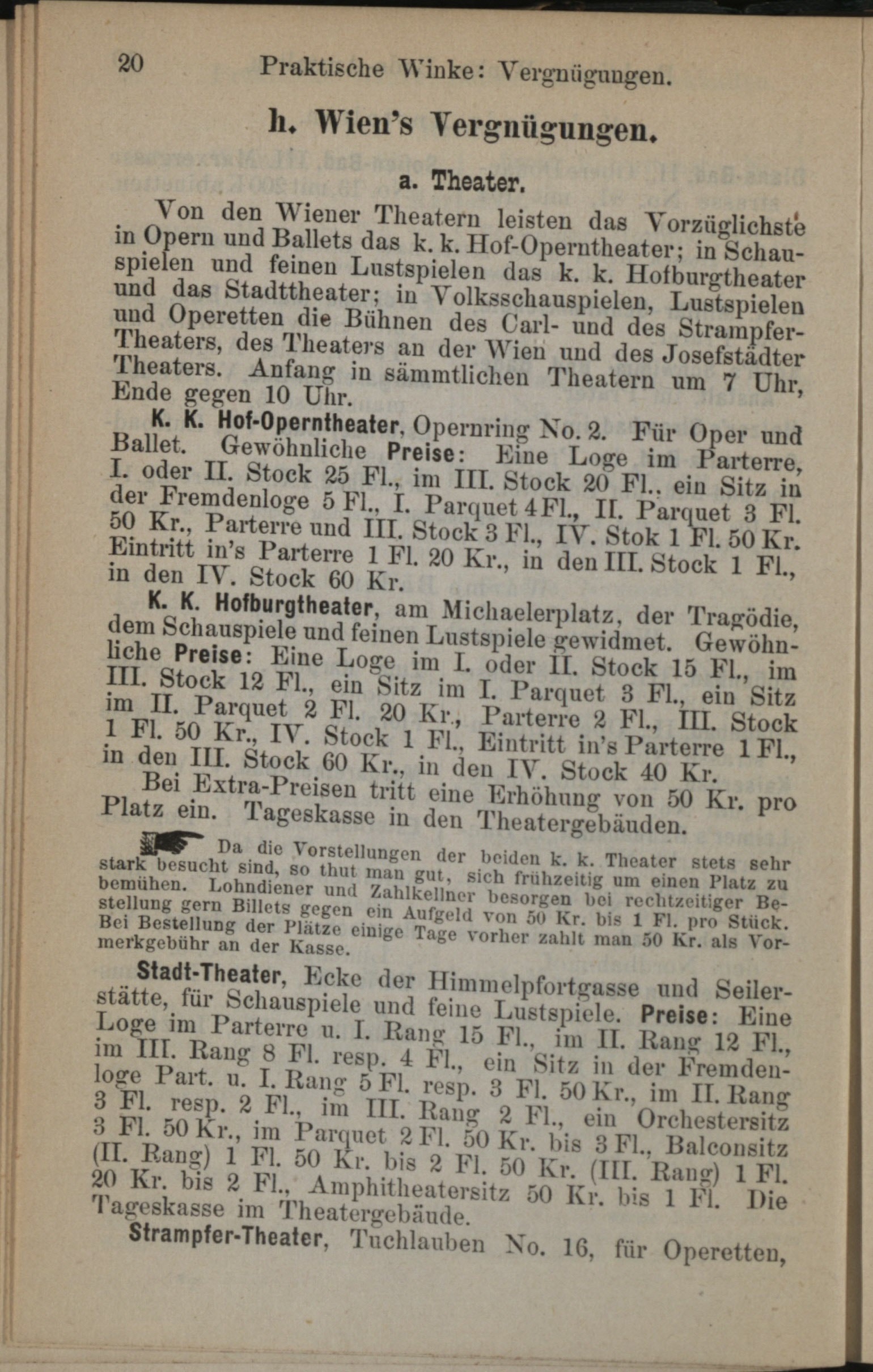 20 Praktische Winke: Vergnügungen.

h. Wien's Vergnügungen.

a. Theater.

Von den Wiener Theatern leisten das Vorzüglichste in Opern und Ballets das k. k. Hof-Operntheater; in Schauspielen und feinen Lustspielen das k. k. Hofburgtheater und das Stadttheater; in Volksschauspielen, Lustspielen und Operetten die Bühnen des Carl- und des Strampfer-Theaters, des Theaters an der Wien und des Josefstädter Theaters. Anfang in sämmtlichen Theatern um 7 Uhr, Ende gegen 10 Uhr.

K. K. Hof-Operntheater, Opernring No. 2. Für Oper und Ballet. Gewöhnliche Preise: Eine Loge im Parterre, I. oder II. Stock 25 Fl., im III. Stock 20 Fl., ein Sitz in der Fremdenloge 5 Fl., I. Parquet 4 Fl., II. Parquet 3 Fl. 50 Kr., Parterre und III. Stock 3 Fl., IV. Stok 1 Fl. 50 Kr. Eintritt in's Parterre 1 Fl. 20 Kr., in den III. Stock 1 Fl., in den IV. Stock 60 Kr.

K. K. Hofburgtheater, am Michaelerplatz, der Tragödie, dem Schauspiele und feinen Lustspiele gewidmet. Gewöhnliche Preise: Eine Loge im I. oder II. Stock 15 Fl., im III. Stock 12 Fl., ein Sitz im I. Parquet 3 Fl., ein Sitz im II. Parquet 2 Fl. 20 Kr., Parterre 2 Fl., III. Stock 1 Fl. 50 Kr., IV. Stock 1 Fl., Eintritt in's Parterre 1 Fl., in den III. Stock 60 Kr., in den IV. Stock 40 Kr.

Bei Extra-Preisen tritt eine Erhöhung von 50 Kr. pro Platz ein. Tageskasse in den Theatergebäuden.

Da die Vorstellungen der beiden k. k. Theater stets sehr stark besucht sind, so thut man gut, sich frühzeitig um einen Platz zu bemühen. Lohndiener und Zahlkellner besorgen bei rechtzeitiger Bestellung gern Billets gegen ein Aufgeld von 50 Kr. bis 1 Fl. pro Stück. Bei Bestellung der Plätze einige Tage vorher zahlt man 50 Kr. als Vormerkgebühr an der Kasse.

Stadt-Theater, Ecke der Himmelpfortgasse und Seilerstätte, für Schauspiele und feine Lustspiele. Preise: Eine Loge im Parterre u. I. Rang 15 Fl., im II. Rang 12 Fl., im III. Rang 8 Fl. resp. 4 Fl., ein Sitz in der Fremdenloge Part. u. I. Rang 5 Fl. resp. 3 Fl. 50 Kr., im II. Rang 3 Fl. resp. 2 Fl., im III. Rang 2 Fl., ein Orchestersitz 3 Fl. 50 Kr., im Parquet 2 Fl. 50 Kr. bis 3 Fl., Balconsitz (II. Rang) 1 Fl. 50 Kr. bis 2 Fl. 50 Kr. (III. Rang) 1 Fl. 20 Kr. bis 2 Fl., Amphitheatersitz 50 Kr. bis 1 Fl. Die Tageskasse im Theatergebäude.

Strampfer-Theater, Tuchlauben No. 16, für Operetten,